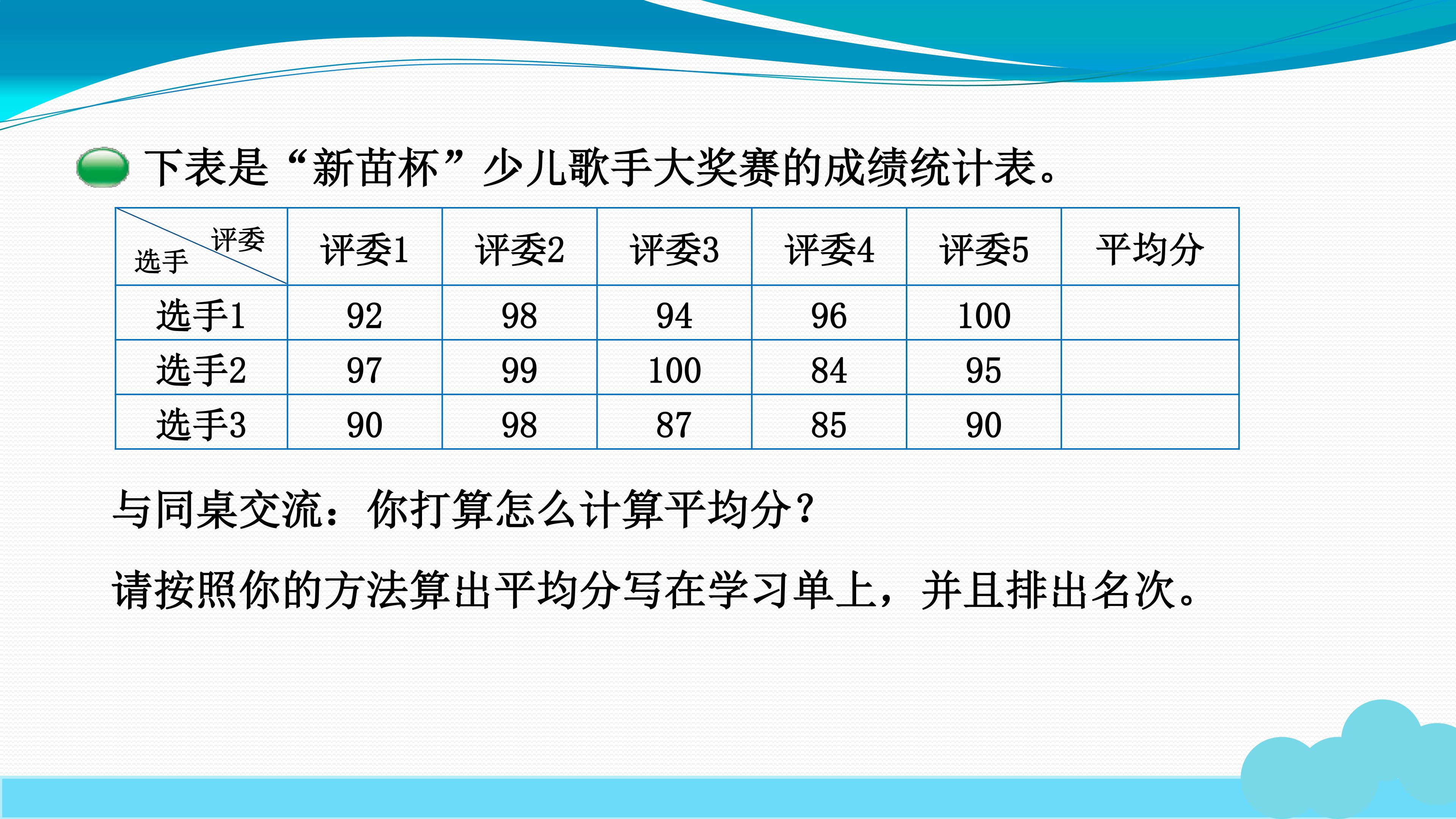 下表是“新苗杯”少儿歌手大奖赛的成绩统计表。

| 评委 选手 | 评委1 | 评委2 | 评委3 | 评委4 | 评委5 | 平均分 |
|---|---|---|---|---|---|---|
| 选手1 | 92 | 98 | 94 | 96 | 100 | |
| 选手2 | 97 | 99 | 100 | 84 | 95 | |
| 选手3 | 90 | 98 | 87 | 85 | 90 | |

与同桌交流：你打算怎么计算平均分？

请按照你的方法算出平均分写在学习单上，并且排出名次。